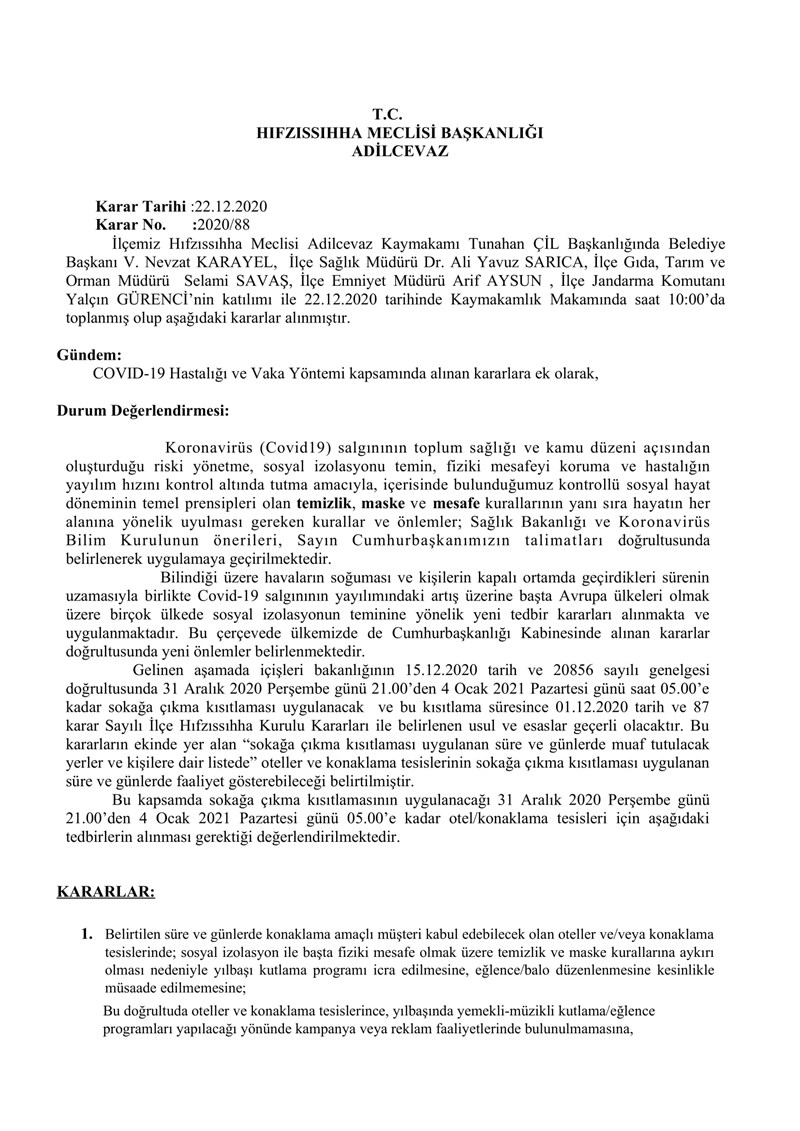 T.C.
HIFZISSIHHA MECLİSİ BAŞKANLIĞI
ADİLCEVAZ

Karar Tarihi :22.12.2020
Karar No. :2020/88
İlçemiz Hıfzıssıhha Meclisi Adilcevaz Kaymakamı Tunahan ÇİL Başkanlığında Belediye Başkanı V. Nevzat KARAYEL, İlçe Sağlık Müdürü Dr. Ali Yavuz SARICA, İlçe Gıda, Tarım ve Orman Müdürü Selami SAVAŞ, İlçe Emniyet Müdürü Arif AYSUN , İlçe Jandarma Komutanı Yalçın GÜRENCİ'nin katılımı ile 22.12.2020 tarihinde Kaymakamlık Makamında saat 10:00'da toplanmış olup aşağıdaki kararlar alınmıştır.

Gündem:
COVID-19 Hastalığı ve Vaka Yöntemi kapsamında alınan kararlara ek olarak,

Durum Değerlendirmesi:

Koronavirüs (Covid19) salgınının toplum sağlığı ve kamu düzeni açısından oluşturduğu riski yönetme, sosyal izolasyonu temin, fiziki mesafeyi koruma ve hastalığın yayılım hızını kontrol altında tutma amacıyla, içerisinde bulunduğumuz kontrollü sosyal hayat döneminin temel prensipleri olan temizlik, maske ve mesafe kurallarının yanı sıra hayatın her alanına yönelik uyulması gereken kurallar ve önlemler; Sağlık Bakanlığı ve Koronavirüs Bilim Kurulunun önerileri, Sayın Cumhurbaşkanımızın talimatları doğrultusunda belirlenerek uygulamaya geçirilmektedir.

Bilindiği üzere havaların soğuması ve kişilerin kapalı ortamda geçirdikleri sürenin uzamasıyla birlikte Covid-19 salgınının yayılımındaki artış üzerine başta Avrupa ülkeleri olmak üzere birçok ülkede sosyal izolasyonun teminine yönelik yeni tedbir kararları alınmakta ve uygulanmaktadır. Bu çerçevede ülkemizde de Cumhurbaşkanlığı Kabinesinde alınan kararlar doğrultusunda yeni önlemler belirlenmektedir.

Gelinen aşamada içişleri bakanlığının 15.12.2020 tarih ve 20856 sayılı genelgesi doğrultusunda 31 Aralık 2020 Perşembe günü 21.00'den 4 Ocak 2021 Pazartesi günü saat 05.00'e kadar sokağa çıkma kısıtlaması uygulanacak ve bu kısıtlama süresince 01.12.2020 tarih ve 87 karar Sayılı İlçe Hıfzıssıhha Kurulu Kararları ile belirlenen usul ve esaslar geçerli olacaktır. Bu kararların ekinde yer alan "sokağa çıkma kısıtlaması uygulanan süre ve günlerde muaf tutulacak yerler ve kişilere dair listede" oteller ve konaklama tesislerinin sokağa çıkma kısıtlaması uygulanan süre ve günlerde faaliyet gösterebileceği belirtilmiştir.

Bu kapsamda sokağa çıkma kısıtlamasının uygulanacağı 31 Aralık 2020 Perşembe günü 21.00'den 4 Ocak 2021 Pazartesi günü 05.00'e kadar otel/konaklama tesisleri için aşağıdaki tedbirlerin alınması gerektiği değerlendirilmektedir.

KARARLAR:

1. Belirtilen süre ve günlerde konaklama amaçlı müşteri kabul edebilecek olan oteller ve/veya konaklama tesislerinde; sosyal izolasyon ile başta fiziki mesafe olmak üzere temizlik ve maske kurallarına aykırı olması nedeniyle yılbaşı kutlama programı icra edilmesine, eğlence/balo düzenlenmesine kesinlikle müsaade edilmemesine;

Bu doğrultuda oteller ve konaklama tesislerince, yılbaşında yemekli-müzikli kutlama/eğlence programları yapılacağı yönünde kampanya veya reklam faaliyetlerinde bulunulmamasına,